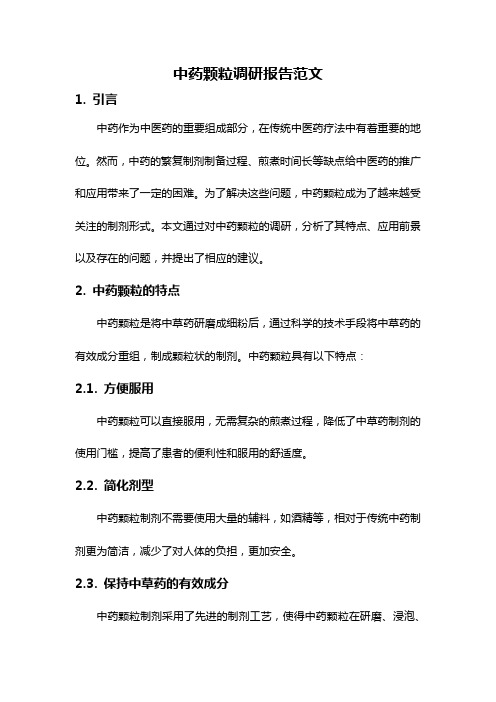 中药颗粒调研报告范文

1. 引言

中药作为中医药的重要组成部分，在传统中医药疗法中有着重要的地位。然而，中药的繁复制剂制备过程、煎煮时间长等缺点给中医药的推广和应用带来了一定的困难。为了解决这些问题，中药颗粒成为了越来越受关注的制剂形式。本文通过对中药颗粒的调研，分析了其特点、应用前景以及存在的问题，并提出了相应的建议。

2. 中药颗粒的特点

中药颗粒是将中草药研磨成细粉后，通过科学的技术手段将中草药的有效成分重组，制成颗粒状的制剂。中药颗粒具有以下特点：

2.1. 方便服用

中药颗粒可以直接服用，无需复杂的煎煮过程，降低了中草药制剂的使用门槛，提高了患者的便利性和服用的舒适度。

2.2. 简化剂型

中药颗粒制剂不需要使用大量的辅料，如酒精等，相对于传统中药制剂更为简洁，减少了对人体的负担，更加安全。

2.3. 保持中草药的有效成分

中药颗粒制剂采用了先进的制剂工艺，使得中药颗粒在研磨、浸泡、